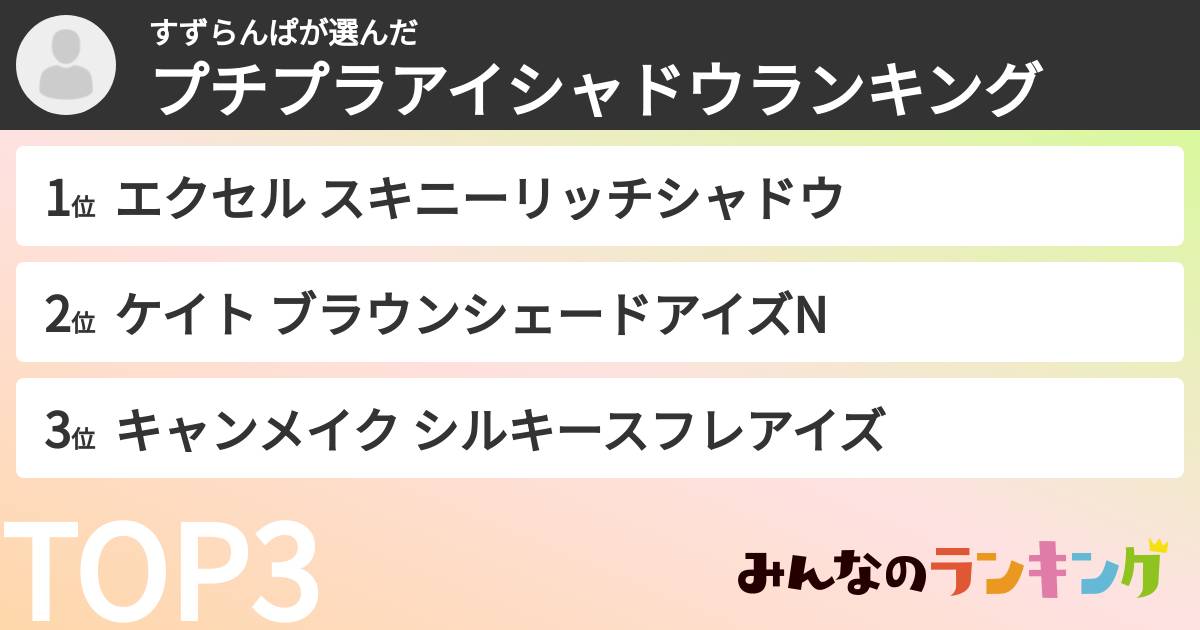 すずらんぱが選んだ
プチプラアイシャドウランキング

1位 エクセル スキニーリッチシャドウ

2位 ケイト ブラウンシェードアイズN

3位 キャンメイク シルキースフレアイズ

TOP3

みんなのランキング